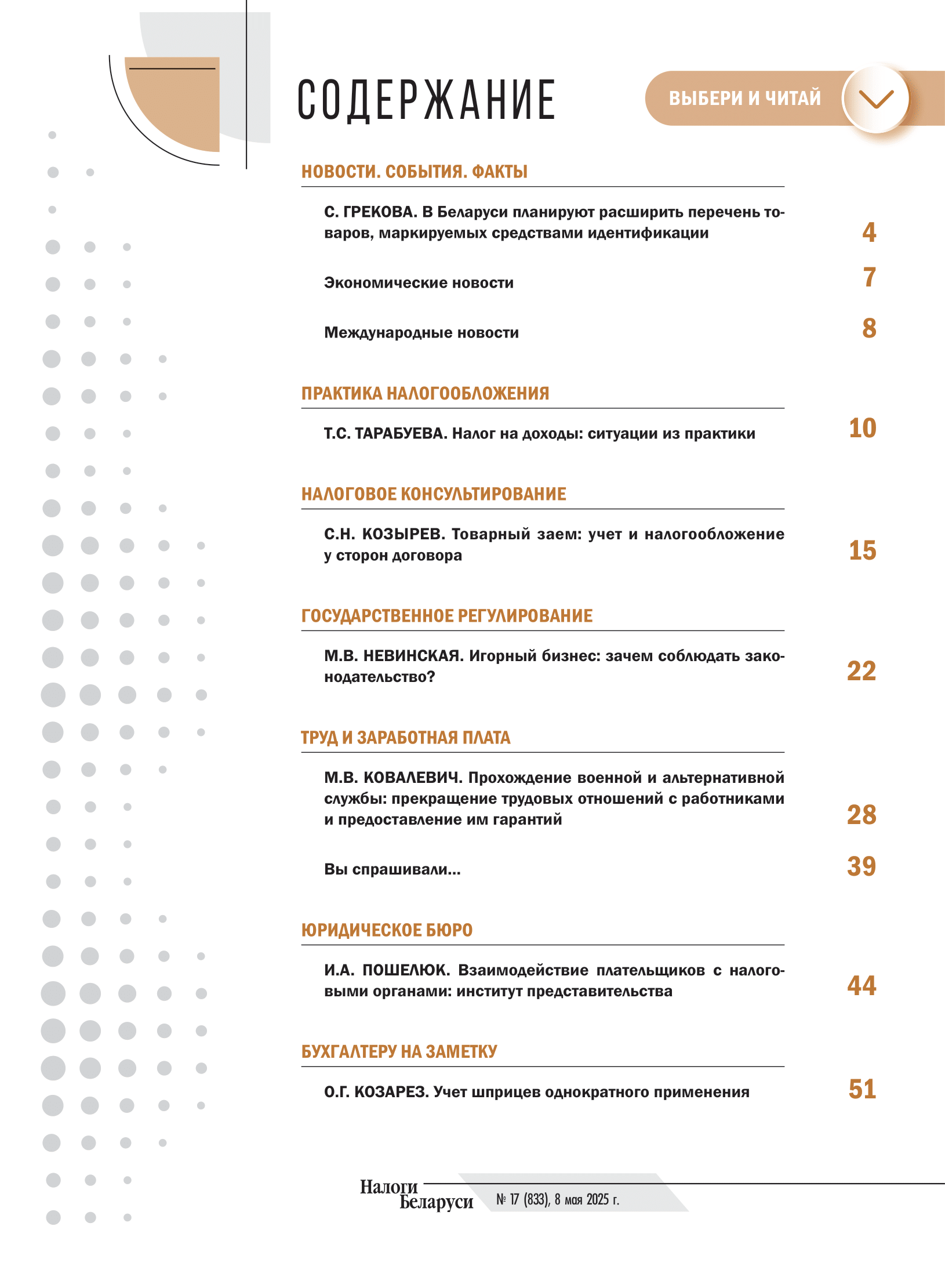 СОДЕРЖАНИЕ

ВЫБЕРИ И ЧИТАЙ

НОВОСТИ. СОБЫТИЯ. ФАКТЫ

С. ГРЕКОВА. В Беларуси планируют расширить перечень товаров, маркируемых средствами идентификации 4

Экономические новости 7

Международные новости 8

ПРАКТИКА НАЛОГООБЛОЖЕНИЯ

Т.С. ТАРАБУЕВА. Налог на доходы: ситуации из практики 10

НАЛОГОВОЕ КОНСУЛЬТИРОВАНИЕ

С.Н. КОЗЫРЕВ. Товарный заем: учет и налогообложение у сторон договора 15

ГОСУДАРСТВЕННОЕ РЕГУЛИРОВАНИЕ

М.В. НЕВИНСКАЯ. Игорный бизнес: зачем соблюдать законодательство? 22

ТРУД И ЗАРАБОТНАЯ ПЛАТА

М.В. КОВАЛЕВИЧ. Прохождение военной и альтернативной службы: прекращение трудовых отношений с работниками и предоставление им гарантий 28

Вы спрашивали... 39

ЮРИДИЧЕСКОЕ БЮРО

И.А. ПОШЕЛЮК. Взаимодействие плательщиков с налоговыми органами: институт представительства 44

БУХГАЛТЕРУ НА ЗАМЕТКУ

О.Г. КОЗАРЕЗ. Учет шприцев однократного применения 51

Налоги Беларуси № 17 (833), 8 мая 2025 г.